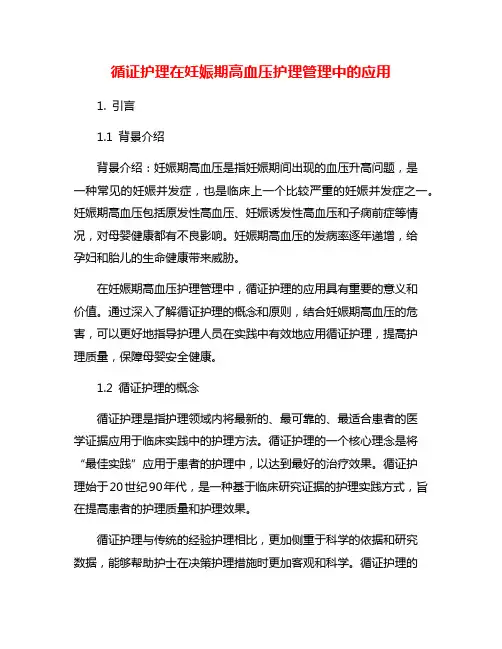 循证护理在妊娠期高血压护理管理中的应用

1. 引言

1.1 背景介绍

背景介绍：妊娠期高血压是指妊娠期间出现的血压升高问题，是一种常见的妊娠并发症，也是临床上一个比较严重的妊娠并发症之一。妊娠期高血压包括原发性高血压、妊娠诱发性高血压和子痫前症等情况，对母婴健康都有不良影响。妊娠期高血压的发病率逐年递增，给孕妇和胎儿的生命健康带来威胁。

在妊娠期高血压护理管理中，循证护理的应用具有重要的意义和价值。通过深入了解循证护理的概念和原则，结合妊娠期高血压的危害，可以更好地指导护理人员在实践中有效地应用循证护理，提高护理质量，保障母婴安全健康。

1.2 循证护理的概念

循证护理是指护理领域内将最新的、最可靠的、最适合患者的医学证据应用于临床实践中的护理方法。循证护理的一个核心理念是将“最佳实践”应用于患者的护理中，以达到最好的治疗效果。循证护理始于20世纪90年代，是一种基于临床研究证据的护理实践方式，旨在提高患者的护理质量和护理效果。

循证护理与传统的经验护理相比，更加侧重于科学的依据和研究数据，能够帮助护士在决策护理措施时更加客观和科学。循证护理的